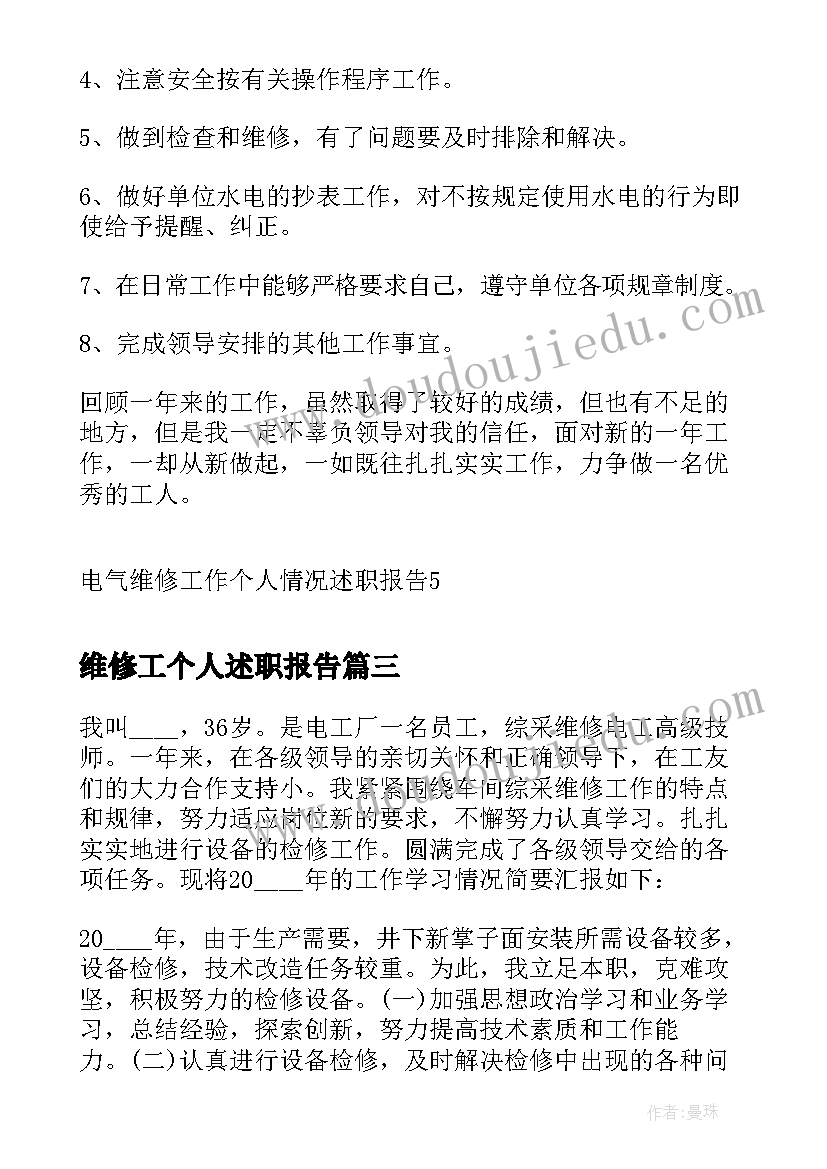 4、注意安全按有关操作程序工作。

5、做到检查和维修，有了问题要及时排除和解决。

6、做好单位水电的抄表工作，对不按规定使用水电的行为即使给予提醒、纠正。

7、在日常工作中能够严格要求自己，遵守单位各项规章制度。

8、完成领导安排的其他工作事宜。

回顾一年来的工作，虽然取得了较好的成绩，但也有不足的地方，但是我一定不辜负领导对我的信任，面对新的一年工作，一却从新做起，一如既往扎扎实实工作，力争做一名优秀的工人。

电气维修工作个人情况述职报告5

维修工个人述职报告篇三

我叫____，36岁。是电工厂一名员工，综采维修电工高级技师。一年来，在各级领导的亲切关怀和正确领导下，在工友们的大力合作支持小。我紧紧围绕车间综采维修工作的特点和规律，努力适应岗位新的要求，不懈努力认真学习。扎扎实实地进行设备的检修工作。圆满完成了各级领导交给的各项任务。现将20____年的工作学习情况简要汇报如下：

20____年，由于生产需要，井下新掌子面安装所需设备较多，设备检修，技术改造任务较重。为此，我立足本职，克难攻坚，积极努力的检修设备。(一)加强思想政治学习和业务学习，总结经验，探索创新，努力提高技术素质和工作能力。(二)认真进行设备检修，及时解决检修中出现的各种问

www.doudoujiedu.com

作者：曼珠